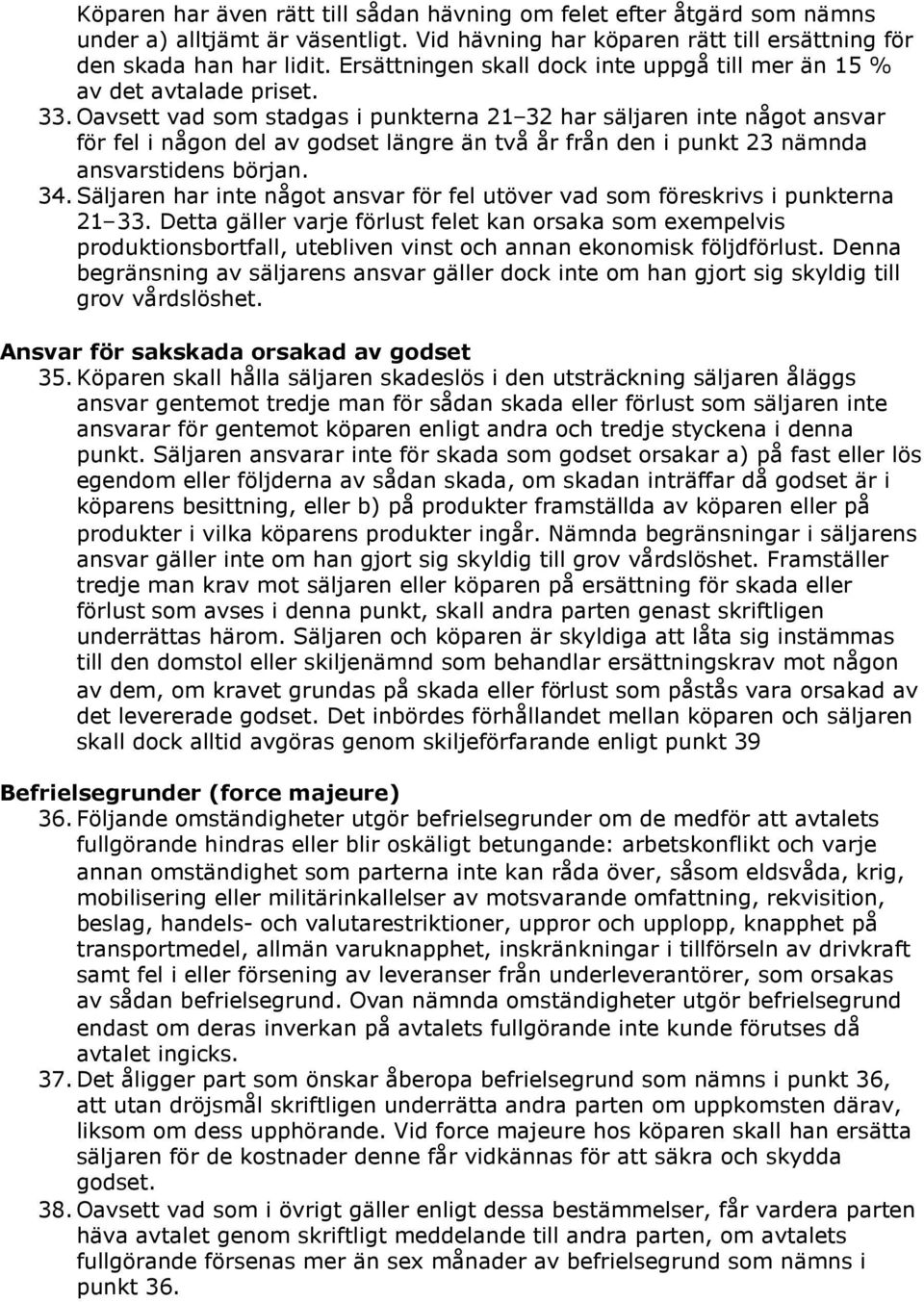 Köparen har även rätt till sådan hävning om felet efter åtgärd som nämns under a) alltjämt är väsentligt. Vid hävning har köparen rätt till ersättning för den skada han har lidit. Ersättningen skall dock inte uppgå till mer än 15 % av det avtalade priset.

33. Oavsett vad som stadgas i punkterna 21–32 har säljaren inte något ansvar för fel i någon del av godset längre än två år från den i punkt 23 nämnda ansvarstidens början.

34. Säljaren har inte något ansvar för fel utöver vad som föreskrivs i punkterna 21–33. Detta gäller varje förlust felet kan orsaka som exempelvis produktionsbortfall, utebliven vinst och annan ekonomisk följdförlust. Denna begränsning av säljarens ansvar gäller dock inte om han gjort sig skyldig till grov vårdslöshet.

Ansvar för sakskada orsakad av godset

35. Köparen skall hålla säljaren skadeslös i den utsträckning säljaren åläggs ansvar gentemot tredje man för sådan skada eller förlust som säljaren inte ansvarar för gentemot köparen enligt andra och tredje styckena i denna punkt. Säljaren ansvarar inte för skada som godset orsakar a) på fast eller lös egendom eller följderna av sådan skada, om skadan inträffar då godset är i köparens besittning, eller b) på produkter framställda av köparen eller på produkter i vilka köparens produkter ingår. Nämnda begränsningar i säljarens ansvar gäller inte om han gjort sig skyldig till grov vårdslöshet. Framställer tredje man krav mot säljaren eller köparen på ersättning för skada eller förlust som avses i denna punkt, skall andra parten genast skriftligen underrättas härom. Säljaren och köparen är skyldiga att låta sig instämmas till den domstol eller skiljenämnd som behandlar ersättningskrav mot någon av dem, om kravet grundas på skada eller förlust som påstås vara orsakad av det levererade godset. Det inbördes förhållandet mellan köparen och säljaren skall dock alltid avgöras genom skiljeförfarande enligt punkt 39

Befrielsegrunder (force majeure)

36. Följande omständigheter utgör befrielsegrunder om de medför att avtalets fullgörande hindras eller blir oskäligt betungande: arbetskonflikt och varje annan omständighet som parterna inte kan råda över, såsom eldsvåda, krig, mobilisering eller militärinkallelser av motsvarande omfattning, rekvisition, beslag, handels- och valutarestriktioner, uppror och upplopp, knapphet på transportmedel, allmän varuknapphet, inskränkningar i tillförseln av drivkraft samt fel i eller försening av leveranser från underleverantörer, som orsakas av sådan befrielsegrund. Ovan nämnda omständigheter utgör befrielsegrund endast om deras inverkan på avtalets fullgörande inte kunde förutses då avtalet ingicks.

37. Det åligger part som önskar åberopa befrielsegrund som nämns i punkt 36, att utan dröjsmål skriftligen underrätta andra parten om uppkomsten därav, liksom om dess upphörande. Vid force majeure hos köparen skall han ersätta säljaren för de kostnader denne får vidkännas för att säkra och skydda godset.

38. Oavsett vad som i övrigt gäller enligt dessa bestämmelser, får vardera parten häva avtalet genom skriftligt meddelande till andra parten, om avtalets fullgörande försenas mer än sex månader av befrielsegrund som nämns i punkt 36.